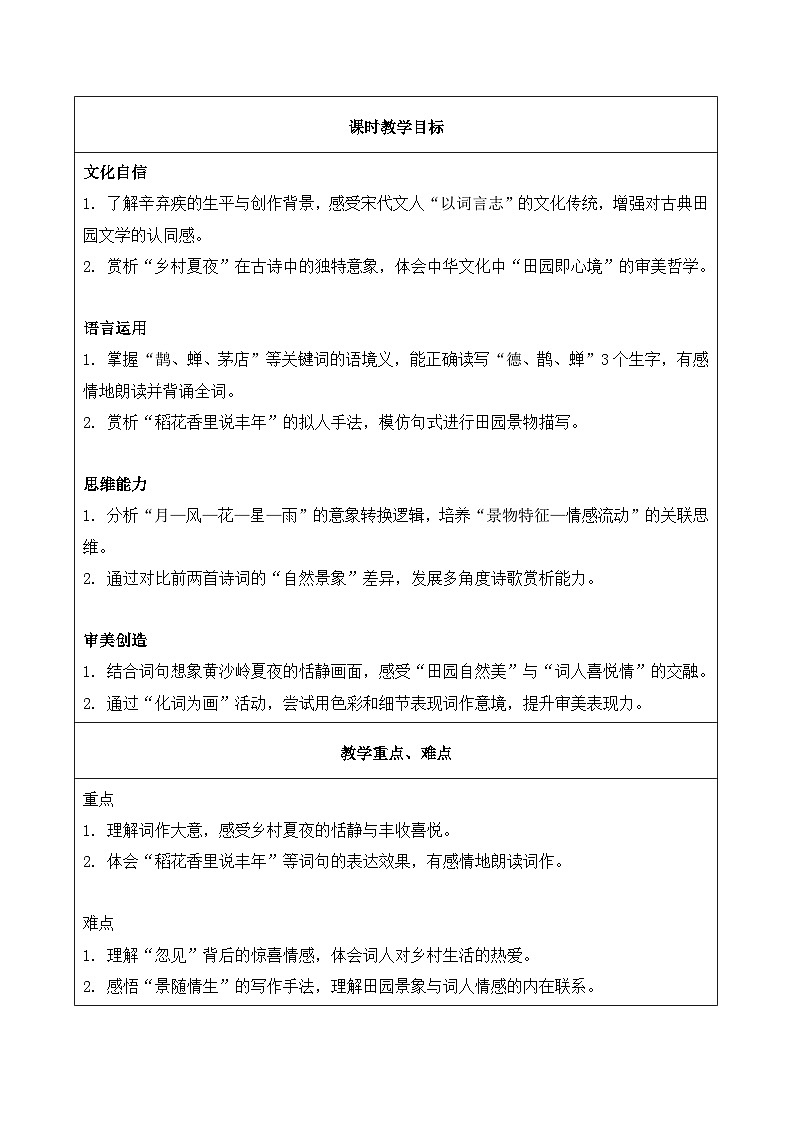 课时教学目标

文化自信
1. 了解辛弃疾的生平与创作背景，感受宋代文人“以词言志”的文化传统，增强对古典田园文学的认同感。
2. 赏析“乡村夏夜”在古诗中的独特意象，体会中华文化中“田园即心境”的审美哲学。

语言运用
1. 掌握“鹊、蝉、茅店”等关键词的语境义，能正确读写“德、鹊、蝉”3个生字，有感情地朗读并背诵全词。
2. 赏析“稻花香里说丰年”的拟人手法，模仿句式进行田园景物描写。

思维能力
1. 分析“月—风—花—星—雨”的意象转换逻辑，培养“景物特征—情感流动”的关联思维。
2. 通过对比前两首诗词的“自然景象”差异，发展多角度诗歌赏析能力。

审美创造
1. 结合词句想象黄沙岭夏夜的恬静画面，感受“田园自然美”与“词人喜悦情”的交融。
2. 通过“化词为画”活动，尝试用色彩和细节表现词作意境，提升审美表现力。

教学重点、难点

重点
1. 理解词作大意，感受乡村夏夜的恬静与丰收喜悦。
2. 体会“稻花香里说丰年”等词句的表达效果，有感情地朗读词作。

难点
1. 理解“忽见”背后的惊喜情感，体会词人对乡村生活的热爱。
2. 感悟“景随情生”的写作手法，理解田园景象与词人情感的内在联系。